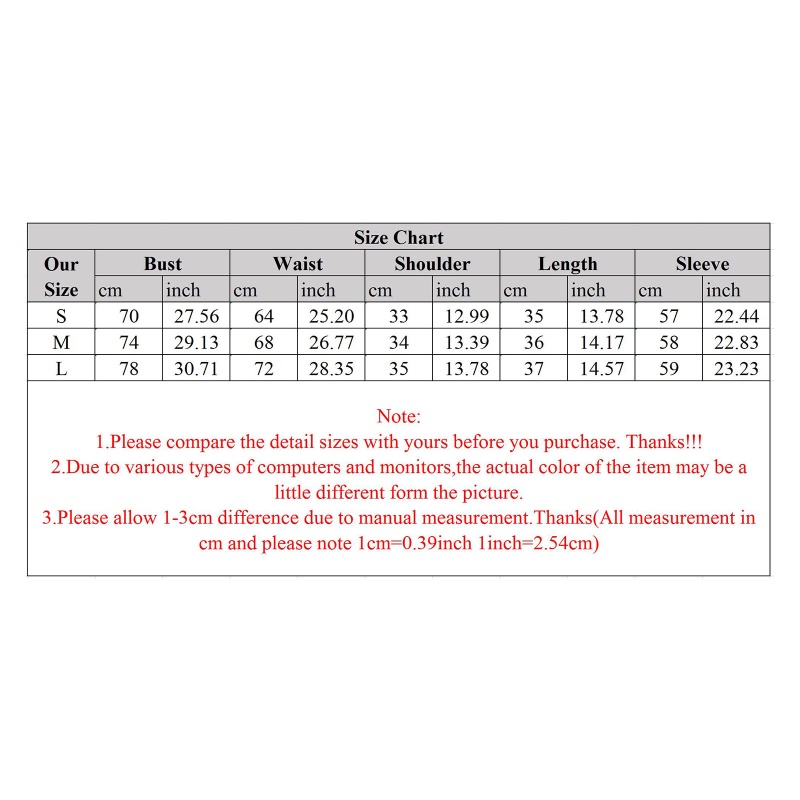 Size Chart

| Our Size | Bust cm | Bust inch | Waist cm | Waist inch | Shoulder cm | Shoulder inch | Length cm | Length inch | Sleeve cm | Sleeve inch |
|---|---|---|---|---|---|---|---|---|---|---|
| S | 70 | 27.56 | 64 | 25.20 | 33 | 12.99 | 35 | 13.78 | 57 | 22.44 |
| M | 74 | 29.13 | 68 | 26.77 | 34 | 13.39 | 36 | 14.17 | 58 | 22.83 |
| L | 78 | 30.71 | 72 | 28.35 | 35 | 13.78 | 37 | 14.57 | 59 | 23.23 |

Note:
1.Please compare the detail sizes with yours before you purchase. Thanks!!!
2.Due to various types of computers and monitors,the actual color of the item may be a little different form the picture.
3.Please allow 1-3cm difference due to manual measurement.Thanks(All measurement in cm and please note 1cm=0.39inch 1inch=2.54cm)